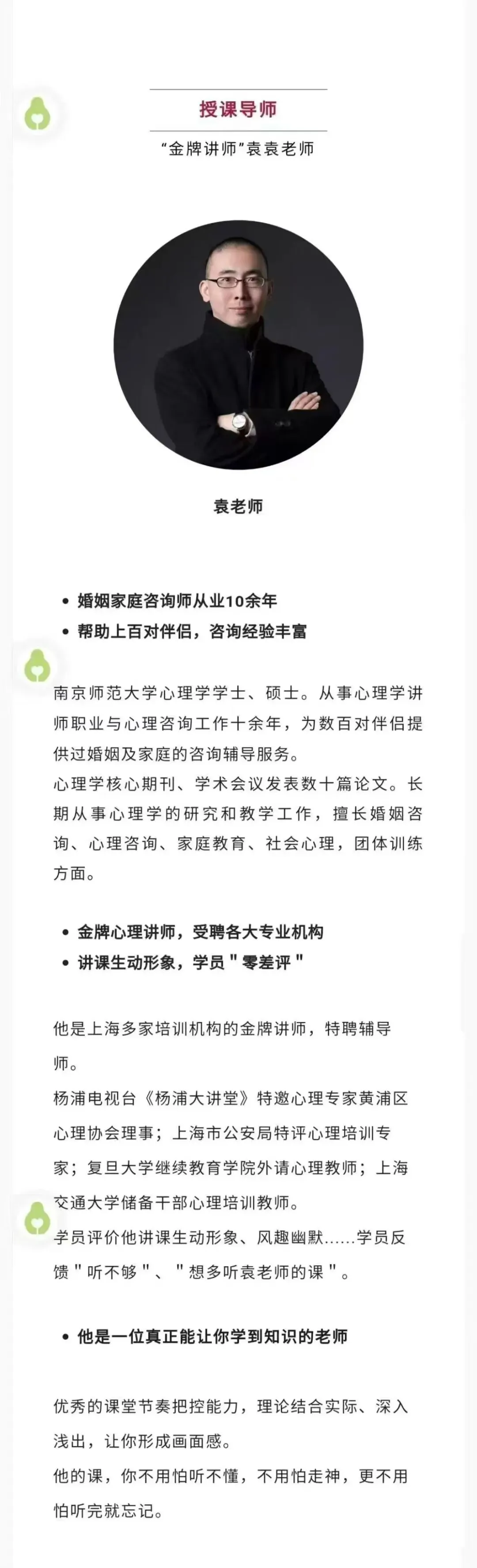 授课导师

“金牌讲师”袁袁老师

袁老师

• 婚姻家庭咨询师从业10余年
• 帮助上百对伴侣，咨询经验丰富

南京师范大学心理学学士、硕士。从事心理学讲师职业与心理咨询工作十余年，为数百对伴侣提供过婚姻及家庭的咨询辅导服务。
心理学核心期刊、学术会议发表数十篇论文。长期从事心理学的研究和教学工作，擅长婚姻咨询、心理咨询、家庭教育、社会心理，团体训练方面。

• 金牌心理讲师，受聘各大专业机构
• 讲课生动形象，学员＂零差评＂

他是上海多家培训机构的金牌讲师，特聘辅导师。
杨浦电视台《杨浦大讲堂》特邀心理专家黄浦区心理协会理事；上海市公安局特评心理培训专家；复旦大学继续教育学院外请心理教师；上海交通大学储备干部心理培训教师。
学员评价他讲课生动形象、风趣幽默……学员反馈＂听不够＂、＂想多听袁老师的课＂。

• 他是一位真正能让你学到知识的老师

优秀的课堂节奏把控能力，理论结合实际、深入浅出，让你形成画面感。
他的课，你不用怕听不懂，不用怕走神，更不用怕听完就忘记。